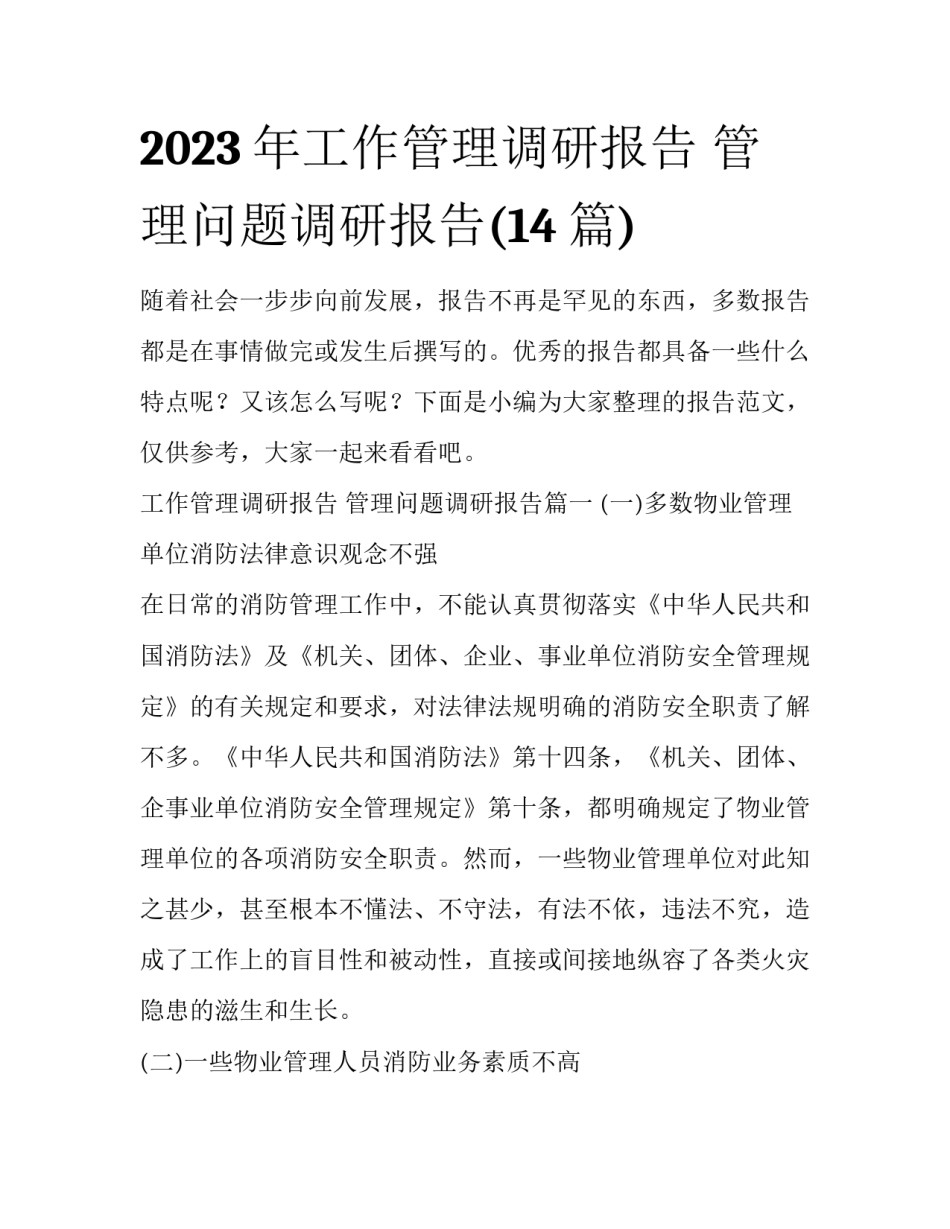 2023 年工作管理调研报告 管理问题调研报告(14 篇)

随着社会一步步向前发展，报告不再是罕见的东西，多数报告都是在事情做完或发生后撰写的。优秀的报告都具备一些什么特点呢？又该怎么写呢？下面是小编为大家整理的报告范文，仅供参考，大家一起来看看吧。

工作管理调研报告 管理问题调研报告篇一 (一)多数物业管理单位消防法律意识观念不强

在日常的消防管理工作中，不能认真贯彻落实《中华人民共和国消防法》及《机关、团体、企业、事业单位消防安全管理规定》的有关规定和要求，对法律法规明确的消防安全职责了解不多。《中华人民共和国消防法》第十四条，《机关、团体、企事业单位消防安全管理规定》第十条，都明确规定了物业管理单位的各项消防安全职责。然而，一些物业管理单位对此知之甚少，甚至根本不懂法、不守法，有法不依，违法不究，造成了工作上的盲目性和被动性，直接或间接地纵容了各类火灾隐患的滋生和生长。

(二)一些物业管理人员消防业务素质不高